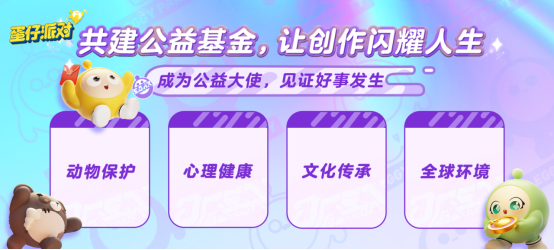 蛋仔派对

共建公益基金，让创作闪耀人生

成为公益大使，见证好事发生

动物保护

心理健康

文化传承

全球环境